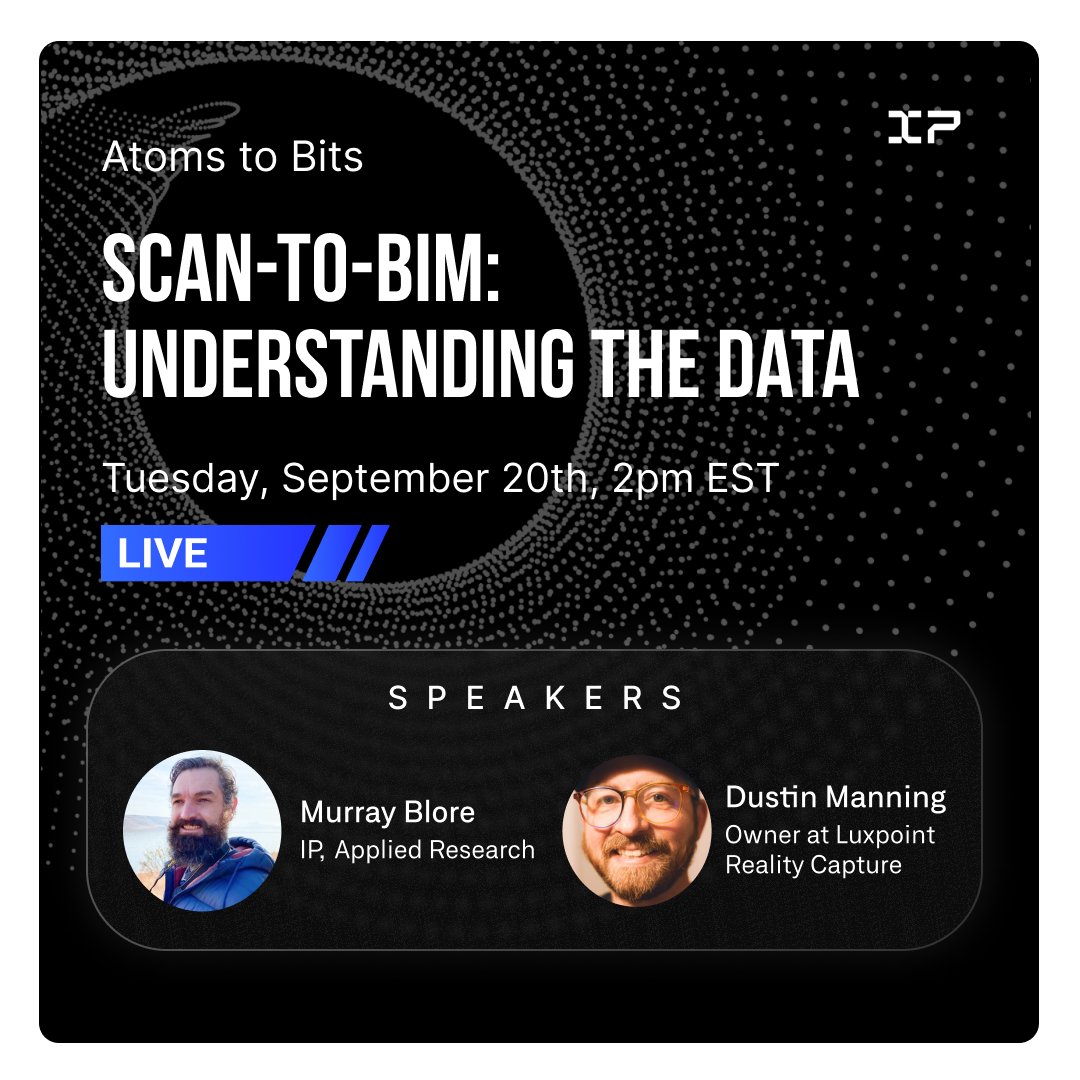 IP

Atoms to Bits

SCAN-TO-BIM: UNDERSTANDING THE DATA

Tuesday, September 20th, 2pm EST

LIVE

SPEAKERS

Murray Blore
IP, Applied Research

Dustin Manning
Owner at Luxpoint Reality Capture